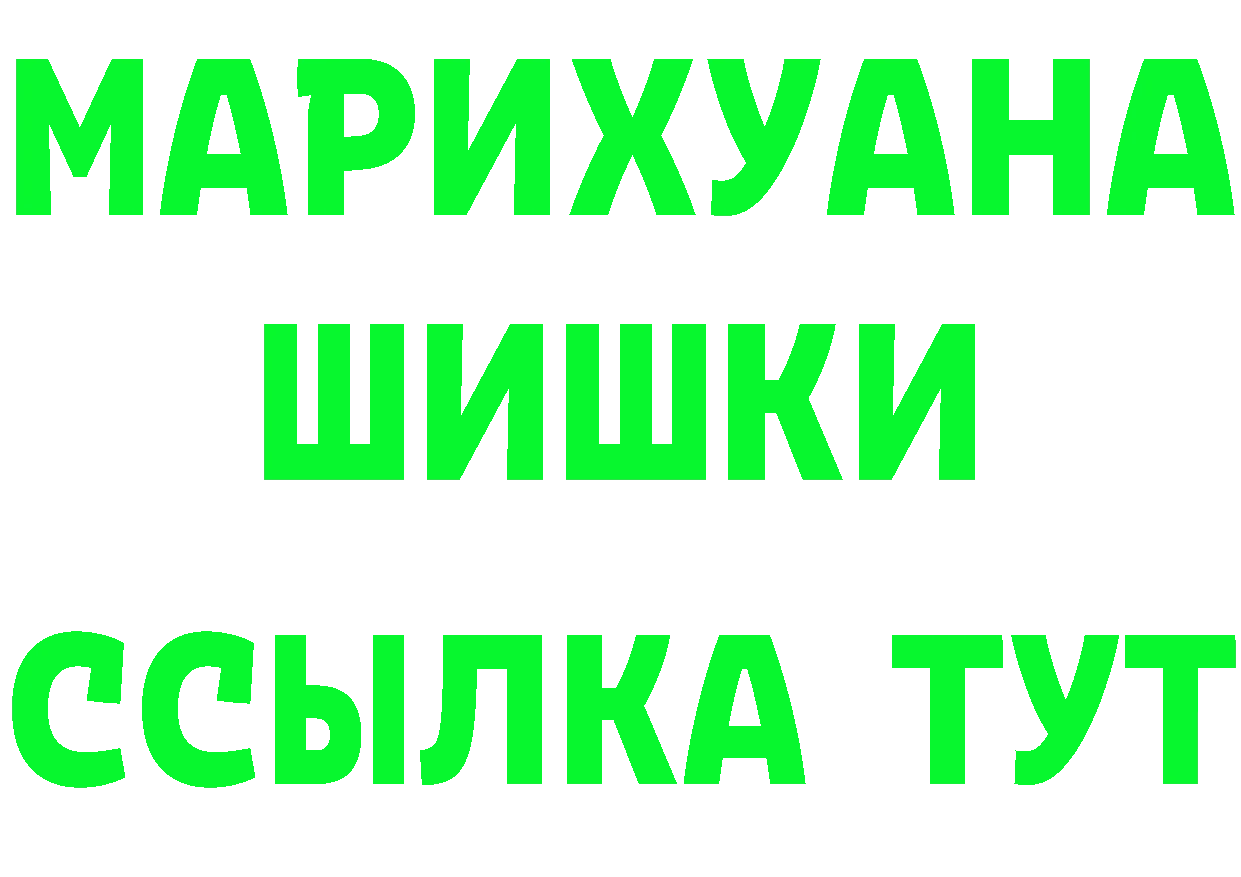 МАРИХУАНА
ШИШКИ
ССЫЛКА ТУТ